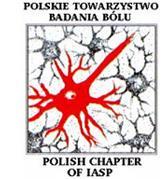 POLSKIE TOWARZYSTWO
BADANIA BÓLU

POLISH CHAPTER
OF IASP